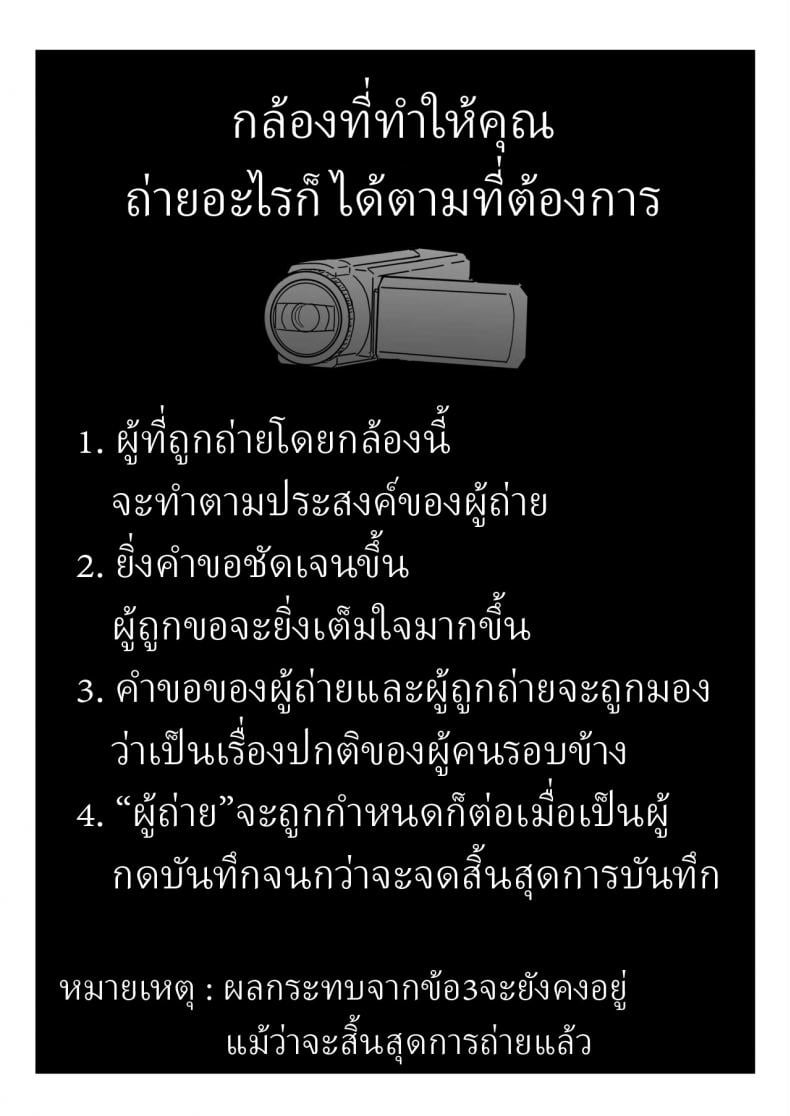 กล้องที่ทำให้คุณ
ถ่ายอะไรก็ ได้ตามที่ต้องการ

1. ผู้ที่ถูกถ่ายโดยกล้องนี้ จะทำตามประสงค์ของผู้ถ่าย
2. ยิ่งคำขอชัดเจนขึ้น ผู้ถูกขอจะยิ่งเต็มใจมากขึ้น
3. คำขอของผู้ถ่ายและผู้ถูกถ่ายจะถูกมอง ว่าเป็นเรื่องปกติของผู้คนรอบข้าง
4. “ผู้ถ่าย”จะถูกกำหนดก็ต่อเมื่อเป็นผู้ กดบันทึกจนกว่าจะจดสิ้นสุดการบันทึก

หมายเหตุ : ผลกระทบจากข้อ3จะยังคงอยู่ แม้ว่าจะสิ้นสุดการถ่ายแล้ว